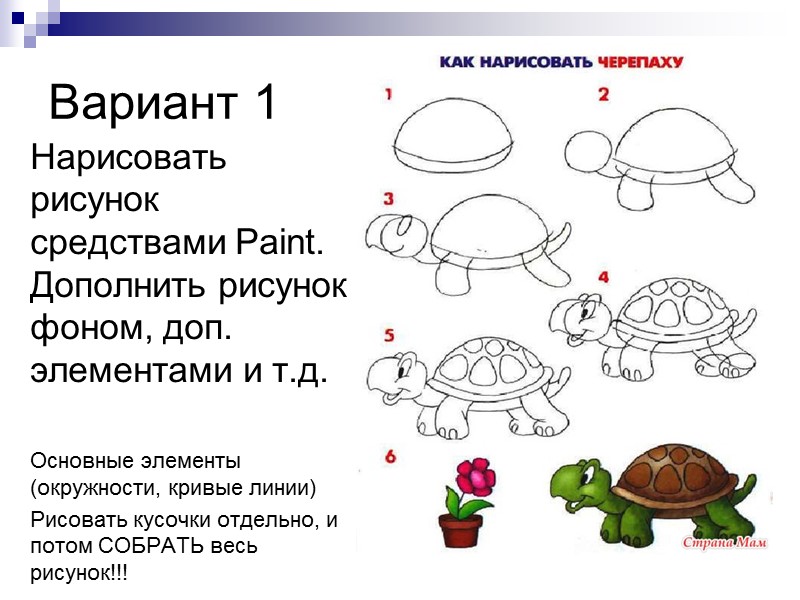 Вариант 1

Нарисовать рисунок средствами Paint. Дополнить рисунок фоном, доп. элементами и т.д.

Основные элементы (окружности, кривые линии)

Рисовать кусочки отдельно, и потом СОБРАТЬ весь рисунок!!!

КАК НАРИСОВАТЬ ЧЕРЕПАХУ

1

2

3

4

5

6

Страна Мам